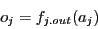 $o_j = f_{j.out}(a_j)$